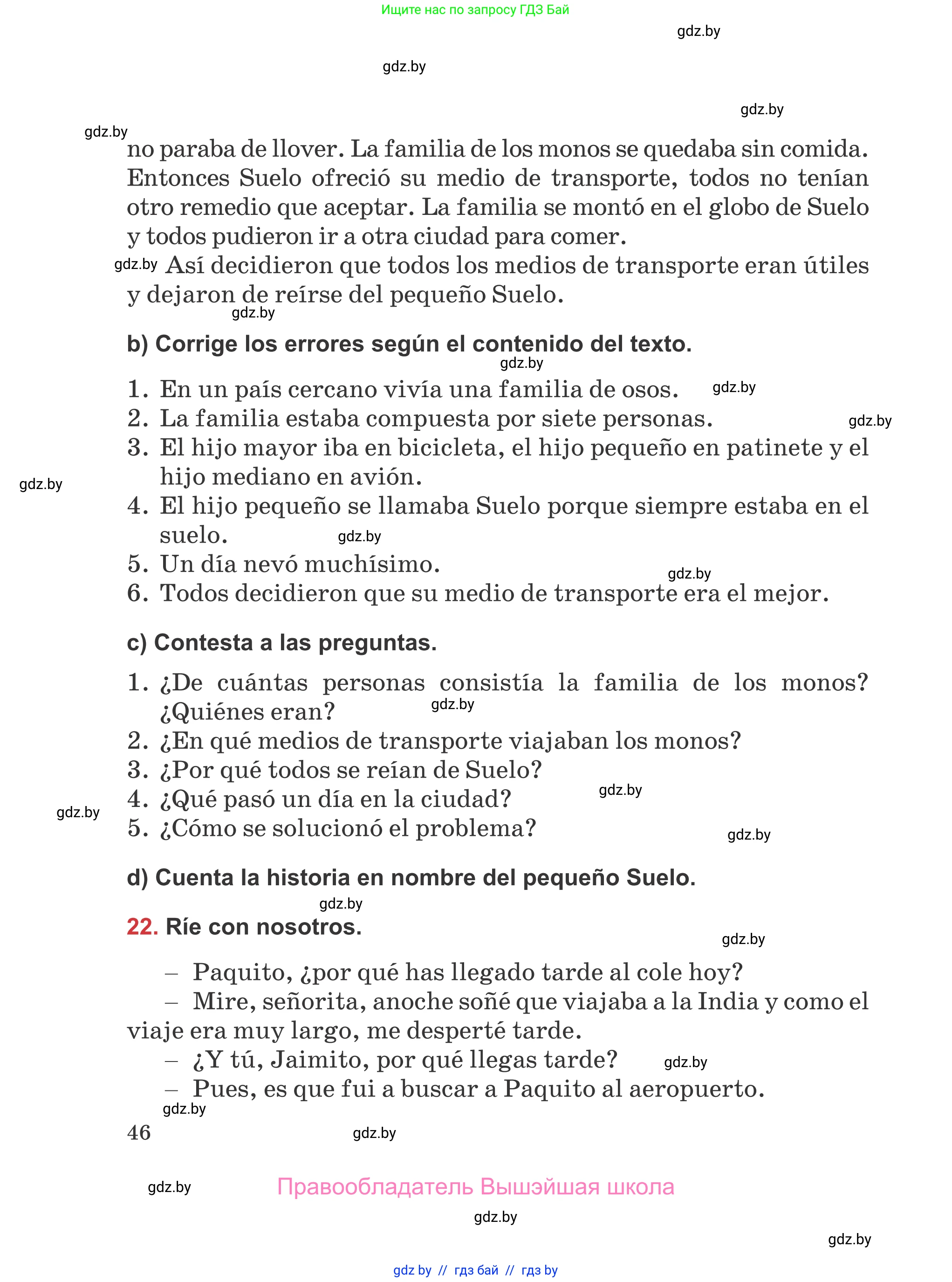 Ищите нас по запросу ГДЗ Бай

gdz.by

gdz.by

gdz.by

gdz.by

no paraba de llover. La familia de los monos se quedaba sin comida. Entonces Suelo ofreció su medio de transporte, todos no tenían otro remedio que aceptar. La familia se montó en el globo de Suelo y todos pudieron ir a otra ciudad para comer.

gdz.by Así decidieron que todos los medios de transporte eran útiles y dejaron de reírse del pequeño Suelo.

gdz.by

b) Corrige los errores según el contenido del texto.

gdz.by

1. En un país cercano vivía una familia de osos. gdz.by
2. La familia estaba compuesta por siete personas. gdz.by
3. El hijo mayor iba en bicicleta, el hijo pequeño en patinete y el hijo mediano en avión.
gdz.by
4. El hijo pequeño se llamaba Suelo porque siempre estaba en el suelo. gdz.by
5. Un día nevó muchísimo. gdz.by
6. Todos decidieron que su medio de transporte era el mejor.

c) Contesta a las preguntas.

1. ¿De cuántas personas consistía la familia de los monos? ¿Quiénes eran? gdz.by
2. ¿En qué medios de transporte viajaban los monos?
3. ¿Por qué todos se reían de Suelo?
4. ¿Qué pasó un día en la ciudad? gdz.by
gdz.by
5. ¿Cómo se solucionó el problema? gdz.by

d) Cuenta la historia en nombre del pequeño Suelo.

gdz.by

22. Ríe con nosotros.

gdz.by

– Paquito, ¿por qué has llegado tarde al cole hoy?
– Mire, señorita, anoche soñé que viajaba a la India y como el viaje era muy largo, me desperté tarde.
– ¿Y tú, Jaimito, por qué llegas tarde? gdz.by
– Pues, es que fui a buscar a Paquito al aeropuerto.
gdz.by

46 gdz.by

gdz.by Правообладатель Вышэйшая школа

gdz.by

gdz.by

gdz by // гдз бай // гдз by